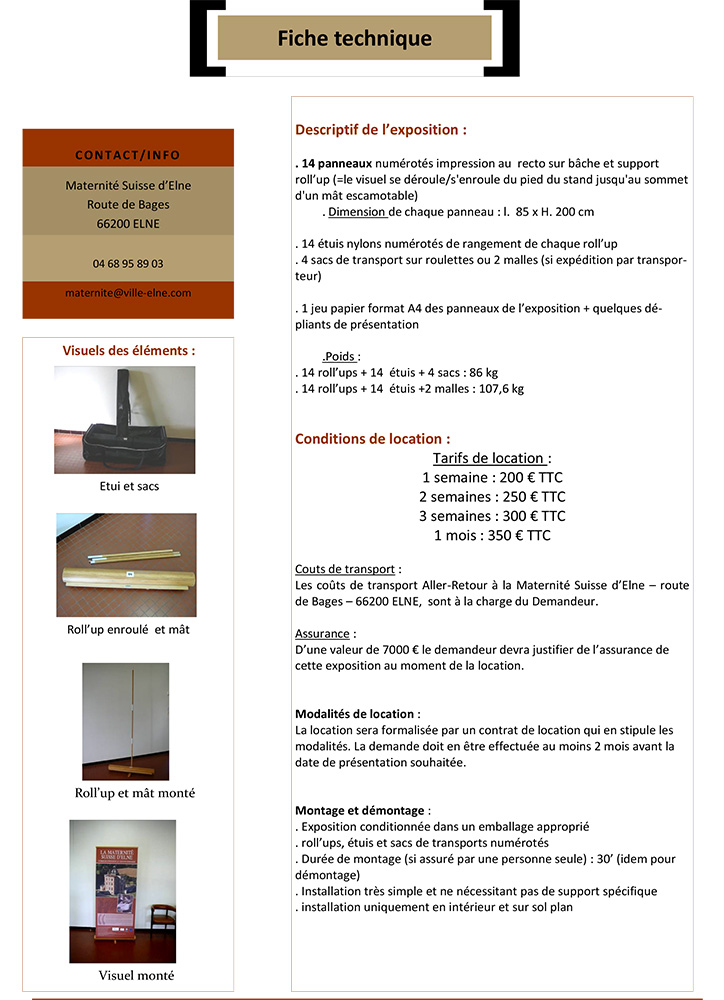 Fiche technique

CONTACT/INFO

Maternité Suisse d'Elne
Route de Bages
66200 ELNE

04 68 95 89 03

maternite@ville-elne.com

Visuels des éléments :

Etui et sacs

Roll'up enroulé et mât

Roll'up et mât monté

LA MATERNITÉ SUISSE D'ELNE

Visuel monté

Descriptif de l'exposition :

. 14 panneaux numérotés impression au recto sur bâche et support roll'up (=le visuel se déroule/s'enroule du pied du stand jusqu'au sommet d'un mât escamotable)
. Dimension de chaque panneau : l. 85 x H. 200 cm

. 14 étuis nylons numérotés de rangement de chaque roll'up
. 4 sacs de transport sur roulettes ou 2 malles (si expédition par transporteur)

. 1 jeu papier format A4 des panneaux de l'exposition + quelques dépliants de présentation

.Poids :
. 14 roll'ups + 14 étuis + 4 sacs : 86 kg
. 14 roll'ups + 14 étuis +2 malles : 107,6 kg

Conditions de location :
Tarifs de location :
1 semaine : 200 € TTC
2 semaines : 250 € TTC
3 semaines : 300 € TTC
1 mois : 350 € TTC

Couts de transport :
Les coûts de transport Aller-Retour à la Maternité Suisse d'Elne – route de Bages – 66200 ELNE, sont à la charge du Demandeur.

Assurance :
D'une valeur de 7000 € le demandeur devra justifier de l'assurance de cette exposition au moment de la location.

Modalités de location :
La location sera formalisée par un contrat de location qui en stipule les modalités. La demande doit en être effectuée au moins 2 mois avant la date de présentation souhaitée.

Montage et démontage :
. Exposition conditionnée dans un emballage approprié
. roll'ups, étuis et sacs de transports numérotés
. Durée de montage (si assuré par une personne seule) : 30' (idem pour démontage)
. Installation très simple et ne nécessitant pas de support spécifique
. installation uniquement en intérieur et sur sol plan